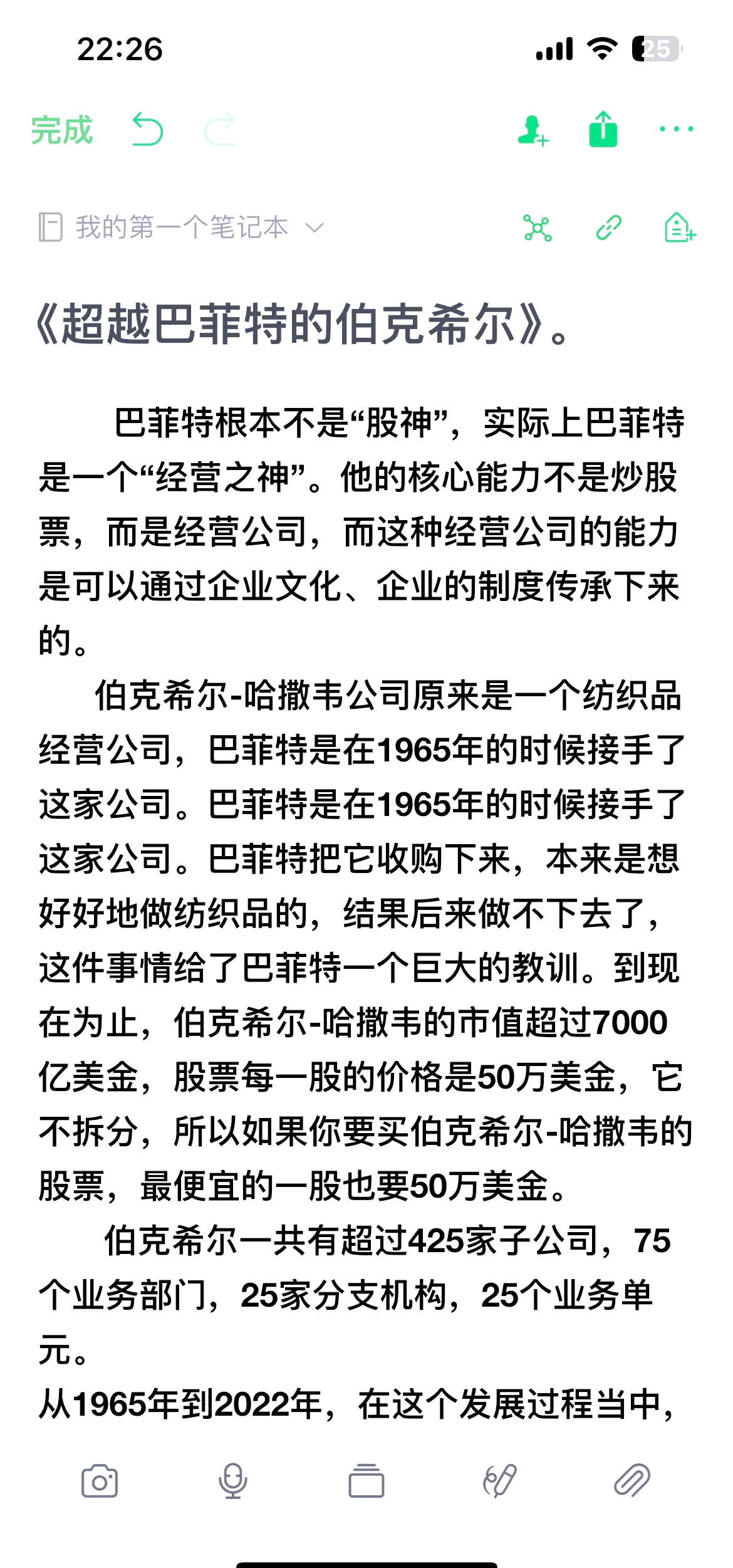 22:26

25

完成

我的第一个笔记本

《超越巴菲特的伯克希尔》。

巴菲特根本不是“股神”，实际上巴菲特是一个“经营之神”。他的核心能力不是炒股票，而是经营公司，而这种经营公司的能力是可以通过企业文化、企业的制度传承下来的。

伯克希尔-哈撒韦公司原来是一个纺织品经营公司，巴菲特是在1965年的时候接手了这家公司。巴菲特是在1965年的时候接手了这家公司。巴菲特把它收购下来，本来是想好好地做纺织品的，结果后来做不下去了，这件事情给了巴菲特一个巨大的教训。到现在为止，伯克希尔-哈撒韦的市值超过7000亿美金，股票每一股的价格是50万美金，它不拆分，所以如果你要买伯克希尔-哈撒韦的股票，最便宜的一股也要50万美金。

伯克希尔一共有超过425家子公司，75个业务部门，25家分支机构，25个业务单元。

从1965年到2022年，在这个发展过程当中，